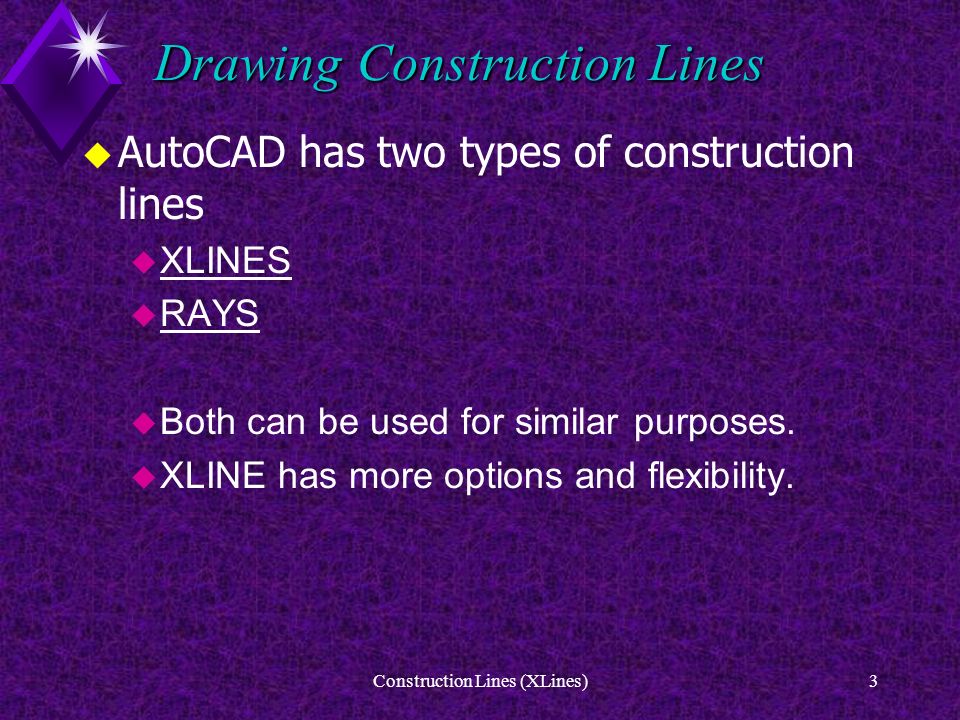 Drawing Construction Lines

AutoCAD has two types of construction lines

XLINES

RAYS

Both can be used for similar purposes.

XLINE has more options and flexibility.

Construction Lines (XLines)

3